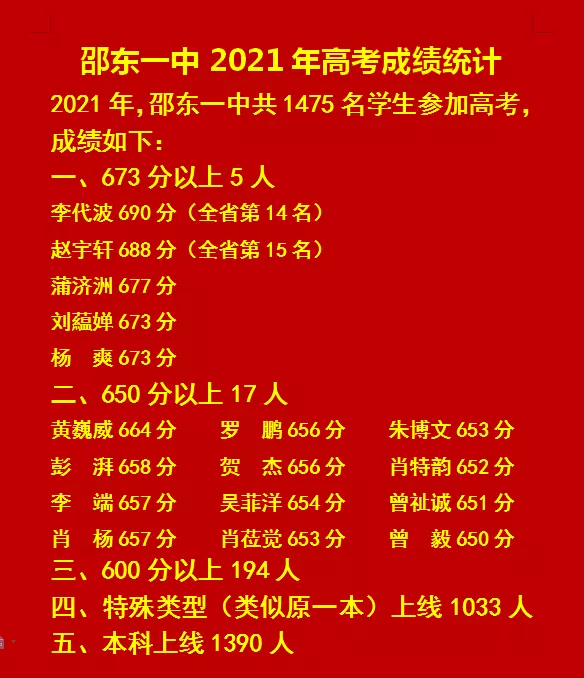 邵东一中 2021 年高考成绩统计

2021 年，邵东一中共 1475 名学生参加高考，成绩如下：

一、673 分以上 5 人

李代波 690 分（全省第 14 名）

赵宇轩 688 分（全省第 15 名）

蒲济洲 677 分

刘蕴婵 673 分

杨　爽 673 分

二、650 分以上 17 人

黄巍威 664 分　　罗　鹏 656 分　　朱博文 653 分

彭　湃 658 分　　贺　杰 656 分　　肖特韵 652 分

李　端 657 分　　吴菲洋 654 分　　曾祉诚 651 分

肖　杨 657 分　　肖莅觉 653 分　　曾　毅 650 分

三、600 分以上 194 人

四、特殊类型（类似原一本）上线 1033 人

五、本科上线 1390 人